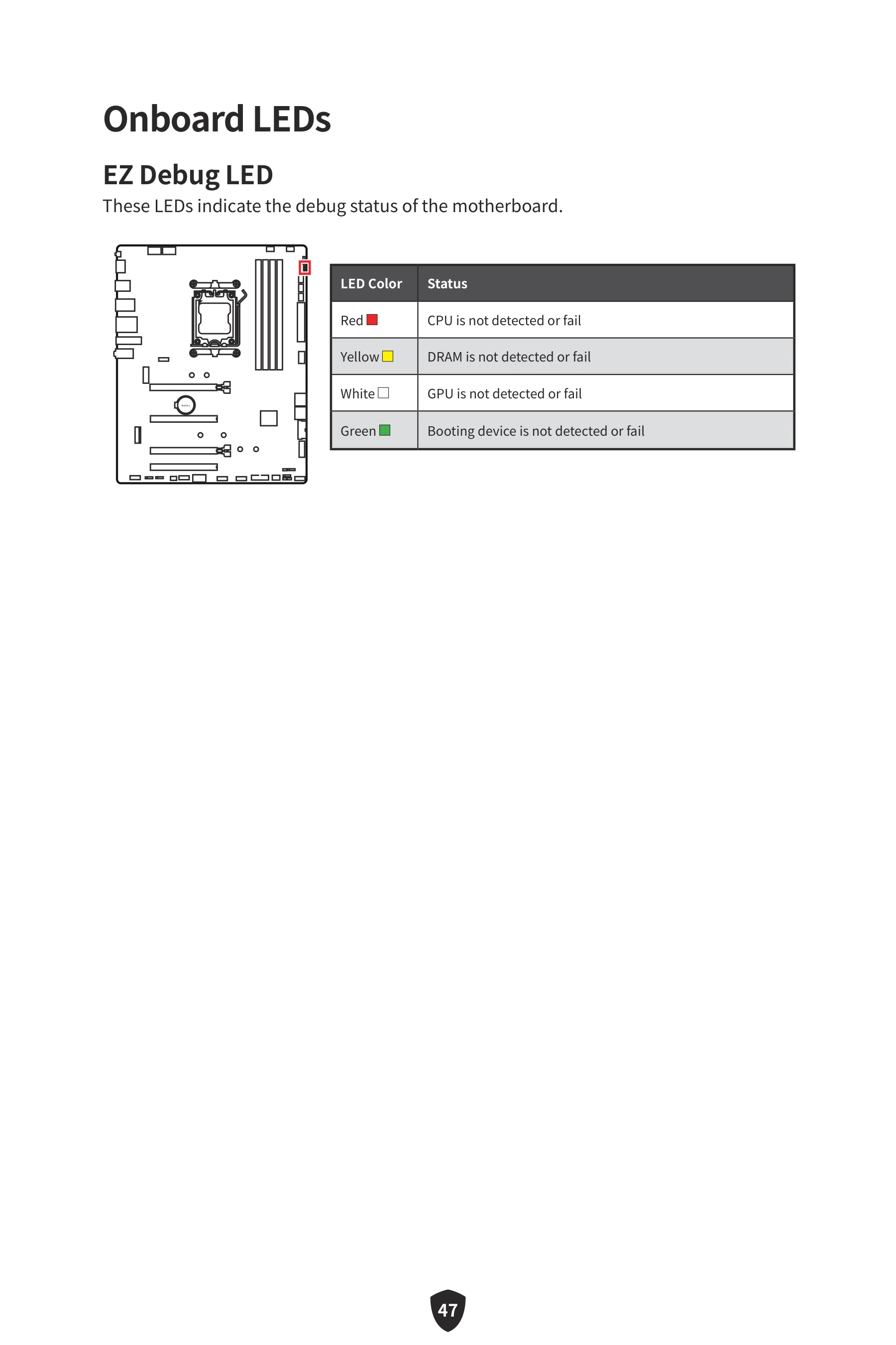 Onboard LEDs

EZ Debug LED

These LEDs indicate the debug status of the motherboard.

| LED Color | Status |
|---|---|
| Red | CPU is not detected or fail |
| Yellow | DRAM is not detected or fail |
| White | GPU is not detected or fail |
| Green | Booting device is not detected or fail |

47